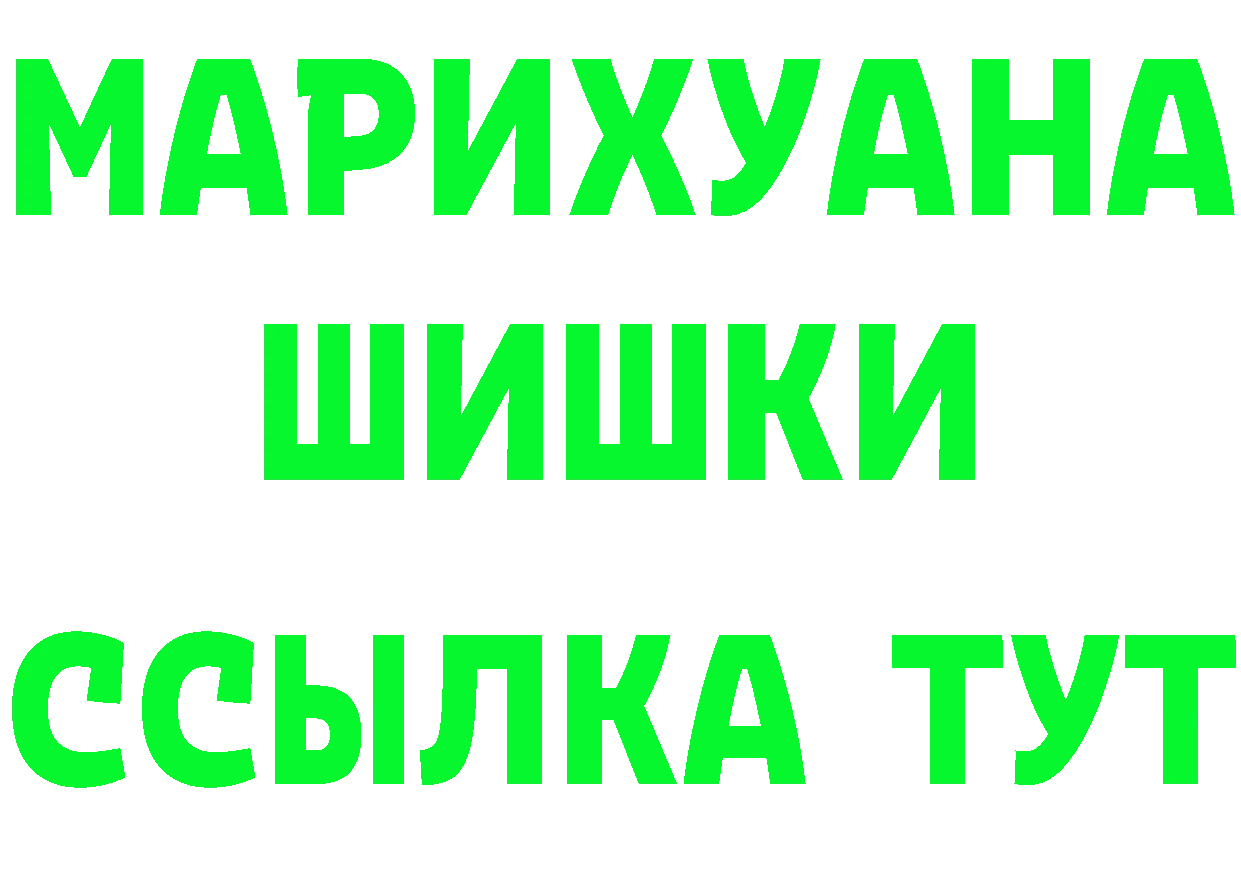 МАРИХУАНА
ШИШКИ
ССЫЛКА ТУТ